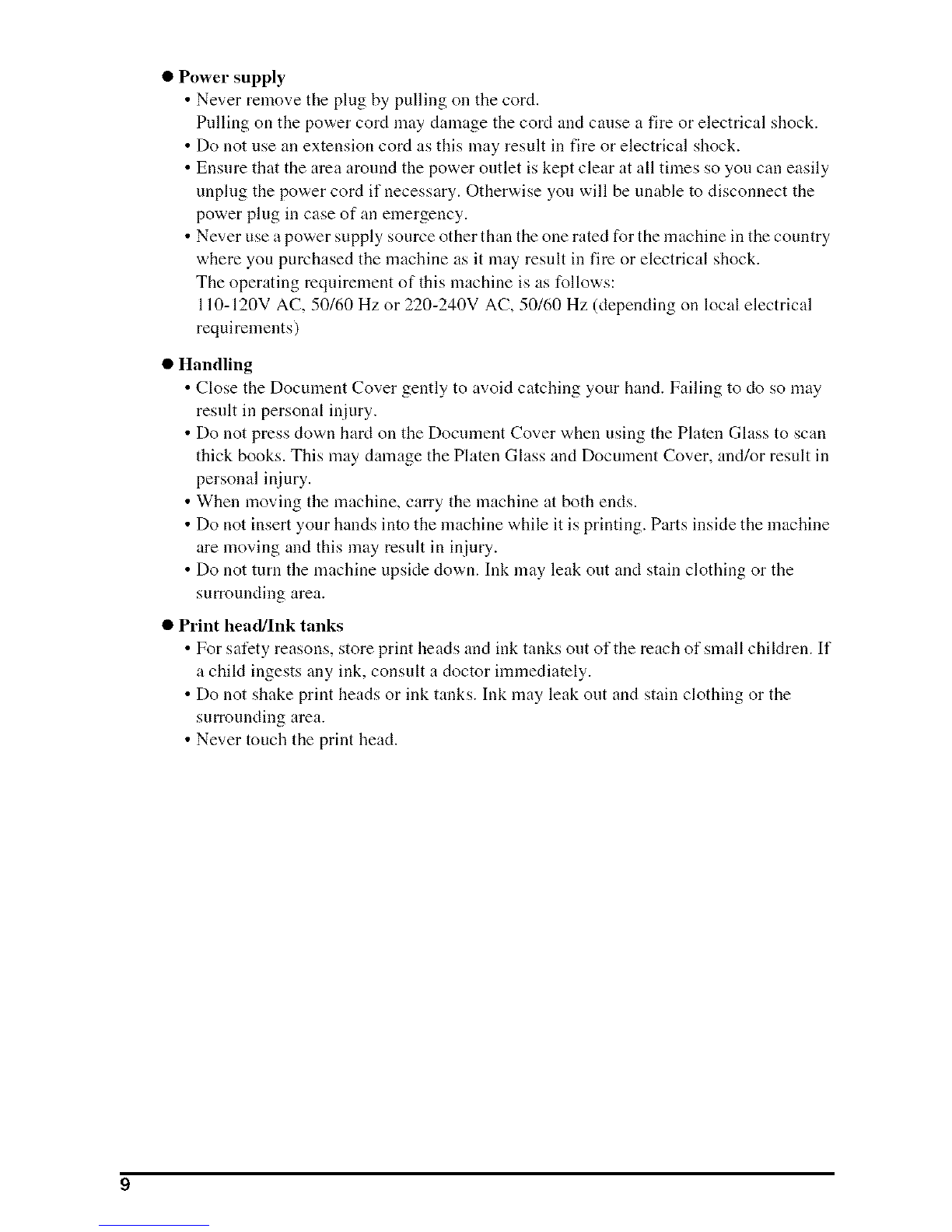 ● Power supply
• Never remove the plug by pulling on the cord.
Pulling on the power cord may damage the cord and cause a fire or electrical shock.
• Do not use an extension cord as this may result in fire or electrical shock.
• Ensure that the area around the power outlet is kept clear at all times so you can easily unplug the power cord if necessary. Otherwise you will be unable to disconnect the power plug in case of an emergency.
• Never use a power supply source other than the one rated for the machine in the country where you purchased the machine as it may result in fire or electrical shock.
The operating requirement of this machine is as follows:
110-120V AC, 50/60 Hz or 220-240V AC, 50/60 Hz (depending on local electrical requirements)

● Handling
• Close the Document Cover gently to avoid catching your hand. Failing to do so may result in personal injury.
• Do not press down hard on the Document Cover when using the Platen Glass to scan thick books. This may damage the Platen Glass and Document Cover, and/or result in personal injury.
• When moving the machine, carry the machine at both ends.
• Do not insert your hands into the machine while it is printing. Parts inside the machine are moving and this may result in injury.
• Do not turn the machine upside down. Ink may leak out and stain clothing or the surrounding area.

● Print head/Ink tanks
• For safety reasons, store print heads and ink tanks out of the reach of small children. If a child ingests any ink, consult a doctor immediately.
• Do not shake print heads or ink tanks. Ink may leak out and stain clothing or the surrounding area.
• Never touch the print head.

9